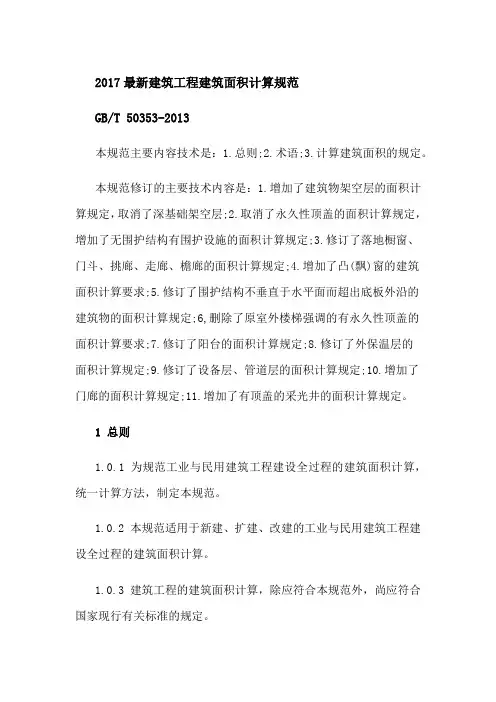 2017 最新建筑工程建筑面积计算规范

GB/T 50353-2013

本规范主要内容技术是：1.总则;2.术语;3.计算建筑面积的规定。

本规范修订的主要技术内容是：1.增加了建筑物架空层的面积计算规定，取消了深基础架空层;2.取消了永久性顶盖的面积计算规定，增加了无围护结构有围护设施的面积计算规定;3.修订了落地橱窗、门斗、挑廊、走廊、檐廊的面积计算规定;4.增加了凸(飘)窗的建筑面积计算要求;5.修订了围护结构不垂直于水平面而超出底板外沿的建筑物的面积计算规定;6,删除了原室外楼梯强调的有永久性顶盖的面积计算要求;7.修订了阳台的面积计算规定;8.修订了外保温层的面积计算规定;9.修订了设备层、管道层的面积计算规定;10.增加了门廊的面积计算规定;11.增加了有顶盖的采光井的面积计算规定。

1 总则

1.0.1 为规范工业与民用建筑工程建设全过程的建筑面积计算，统一计算方法，制定本规范。

1.0.2 本规范适用于新建、扩建、改建的工业与民用建筑工程建设全过程的建筑面积计算。

1.0.3 建筑工程的建筑面积计算，除应符合本规范外，尚应符合国家现行有关标准的规定。